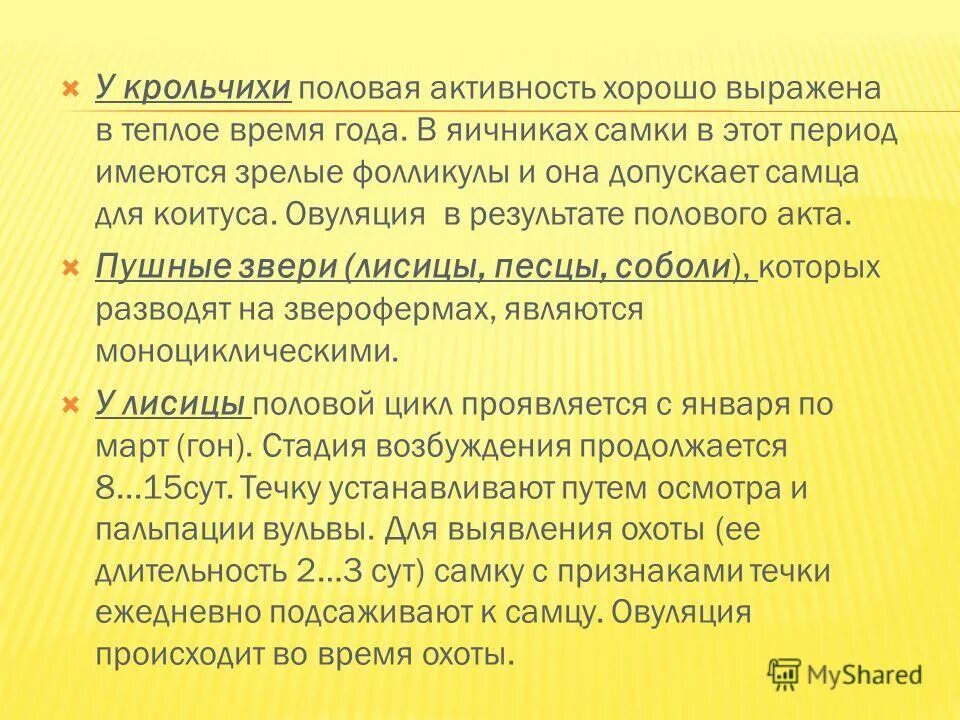 У крольчихи половая активность хорошо выражена в теплое время года. В яичниках самки в этот период имеются зрелые фолликулы и она допускает самца для коитуса. Овуляция в результате полового акта.

Пушные звери (лисицы, песцы, соболи), которых разводят на зверофермах, являются моноциклическими.

У лисицы половой цикл проявляется с января по март (гон). Стадия возбуждения продолжается 8...15сут. Течку устанавливают путем осмотра и пальпации вульвы. Для выявления охоты (ее длительность 2...3 сут) самку с признаками течки ежедневно подсаживают к самцу. Овуляция происходит во время охоты.

MyShared